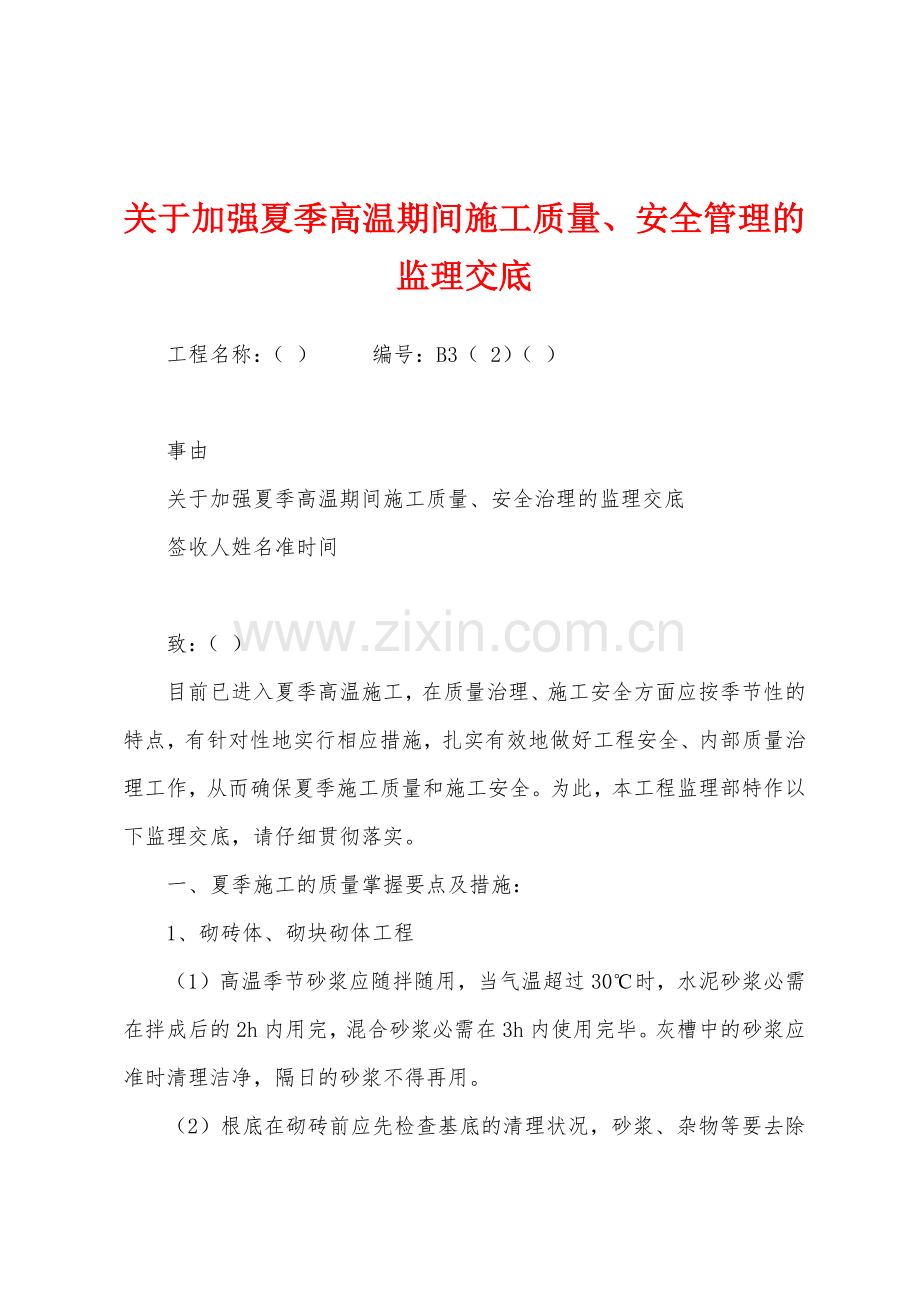 关于加强夏季高温期间施工质量、安全管理的监理交底

工程名称:( ) 编号:B3(2)( )

事由

关于加强夏季高温期间施工质量、安全治理的监理交底

签收人姓名准时间

致:( )

目前已进入夏季高温施工，在质量治理、施工安全方面应按季节性的特点，有针对性地实行相应措施，扎实有效地做好工程安全、内部质量治理工作，从而确保夏季施工质量和施工安全。为此，本工程监理部特作以下监理交底，请仔细贯彻落实。

一、夏季施工的质量掌握要点及措施:

1、砌砖体、砌块砌体工程

(1)高温季节砂浆应随拌随用，当气温超过30℃时，水泥砂浆必需在拌成后的2h内用完，混合砂浆必需在3h内使用完毕。灰槽中的砂浆应准时清理洁净，隔日的砂浆不得再用。

(2)根底在砌砖前应先检查基底的清理状况，砂浆、杂物等要去除

www.zixin.com.cn